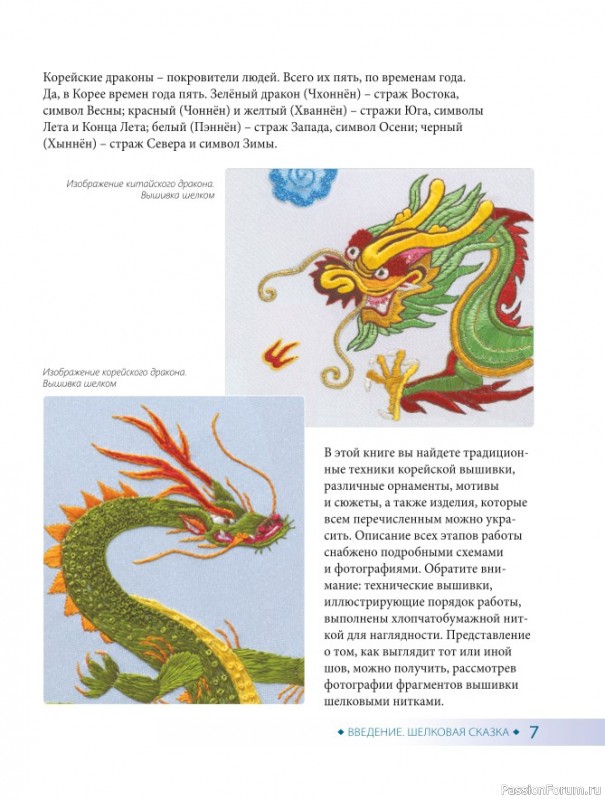 Корейские драконы – покровители людей. Всего их пять, по временам года. Да, в Корее времен года пять. Зелёный дракон (Чхоннён) – страж Востока, символ Весны; красный (Чоннён) и желтый (Хваннён) – стражи Юга, символы Лета и Конца Лета; белый (Пэннён) – страж Запада, символ Осени; черный (Хыннён) – страж Севера и символ Зимы.

Изображение китайского дракона. Вышивка шелком

Изображение корейского дракона. Вышивка шелком

В этой книге вы найдете традиционные техники корейской вышивки, различные орнаменты, мотивы и сюжеты, а также изделия, которые всем перечисленным можно украсить. Описание всех этапов работы снабжено подробными схемами и фотографиями. Обратите внимание: технические вышивки, иллюстрирующие порядок работы, выполнены хлопчатобумажной ниткой для наглядности. Представление о том, как выглядит тот или иной шов, можно получить, рассмотрев фотографии фрагментов вышивки шелковыми нитками.

◆ ВВЕДЕНИЕ. ШЕЛКОВАЯ СКАЗКА ◆ 7

PassionForum.ru